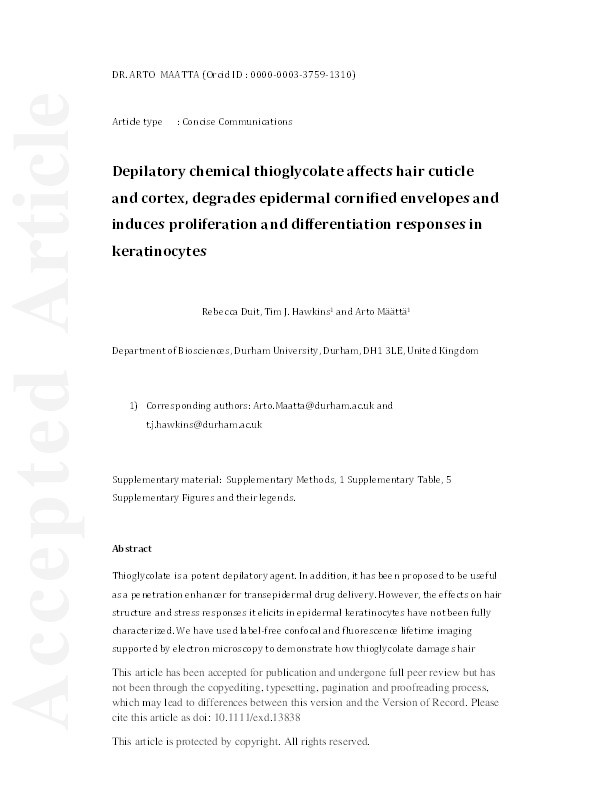 Accepted Article

DR. ARTO MAATTA (Orcid ID : 0000-0003-3759-1310)

Article type : Concise Communications

Depilatory chemical thioglycolate affects hair cuticle and cortex, degrades epidermal cornified envelopes and induces proliferation and differentiation responses in keratinocytes

Rebecca Duit, Tim J. Hawkins$^1$ and Arto Määttä$^1$

Department of Biosciences, Durham University, Durham, DH1 3LE, United Kingdom

1) Corresponding authors: Arto.Maatta@durham.ac.uk and t.j.hawkins@durham.ac.uk

Supplementary material: Supplementary Methods, 1 Supplementary Table, 5 Supplementary Figures and their legends.

Abstract

Thioglycolate is a potent depilatory agent. In addition, it has been proposed to be useful as a penetration enhancer for transepidermal drug delivery. However, the effects on hair structure and stress responses it elicits in epidermal keratinocytes have not been fully characterized. We have used label-free confocal and fluorescence lifetime imaging supported by electron microscopy to demonstrate how thioglycolate damages hair

This article has been accepted for publication and undergone full peer review but has not been through the copyediting, typesetting, pagination and proofreading process, which may lead to differences between this version and the Version of Record. Please cite this article as doi: 10.1111/exd.13838

This article is protected by copyright. All rights reserved.